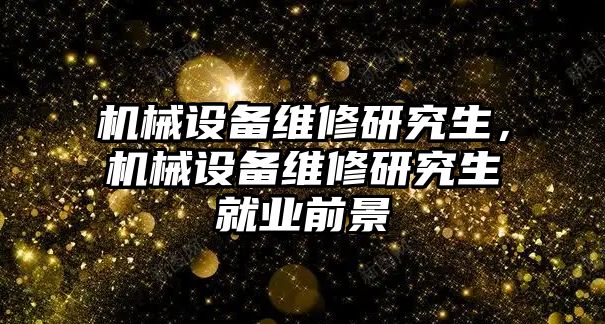 机械设备维修研究生，机械设备维修研究生就业前景